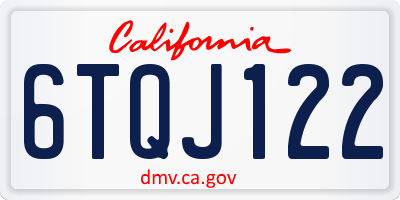 California

6TQJ122

dmv.ca.gov